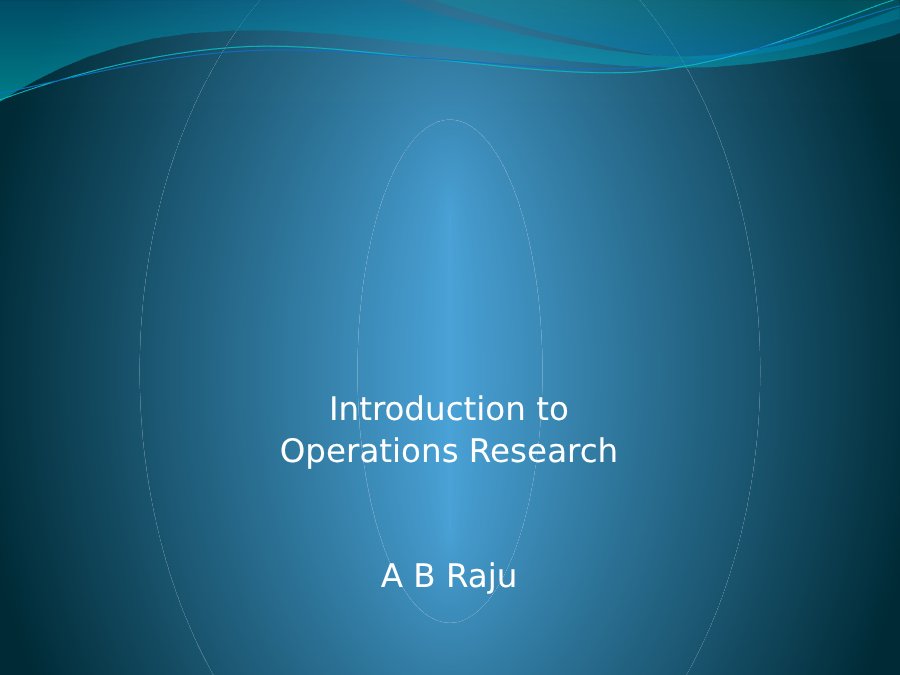 Introduction to Operations Research

A B Raju